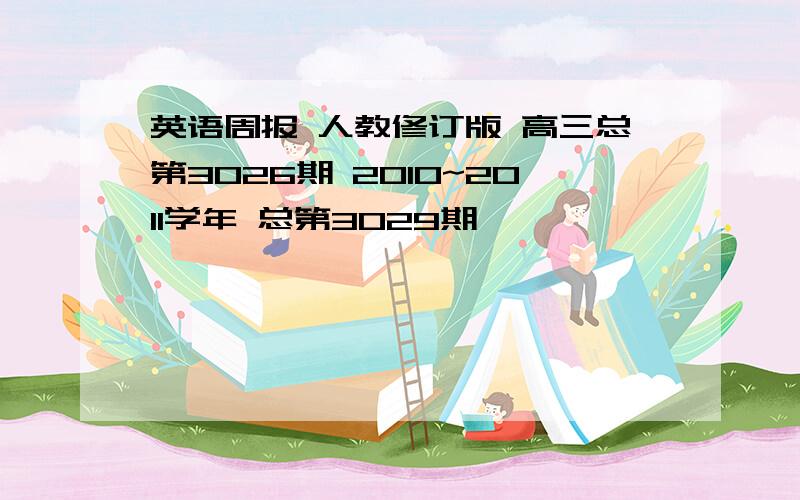 英语周报 人教修订版 高三总第3026期 2010~2011学年 总第3029期